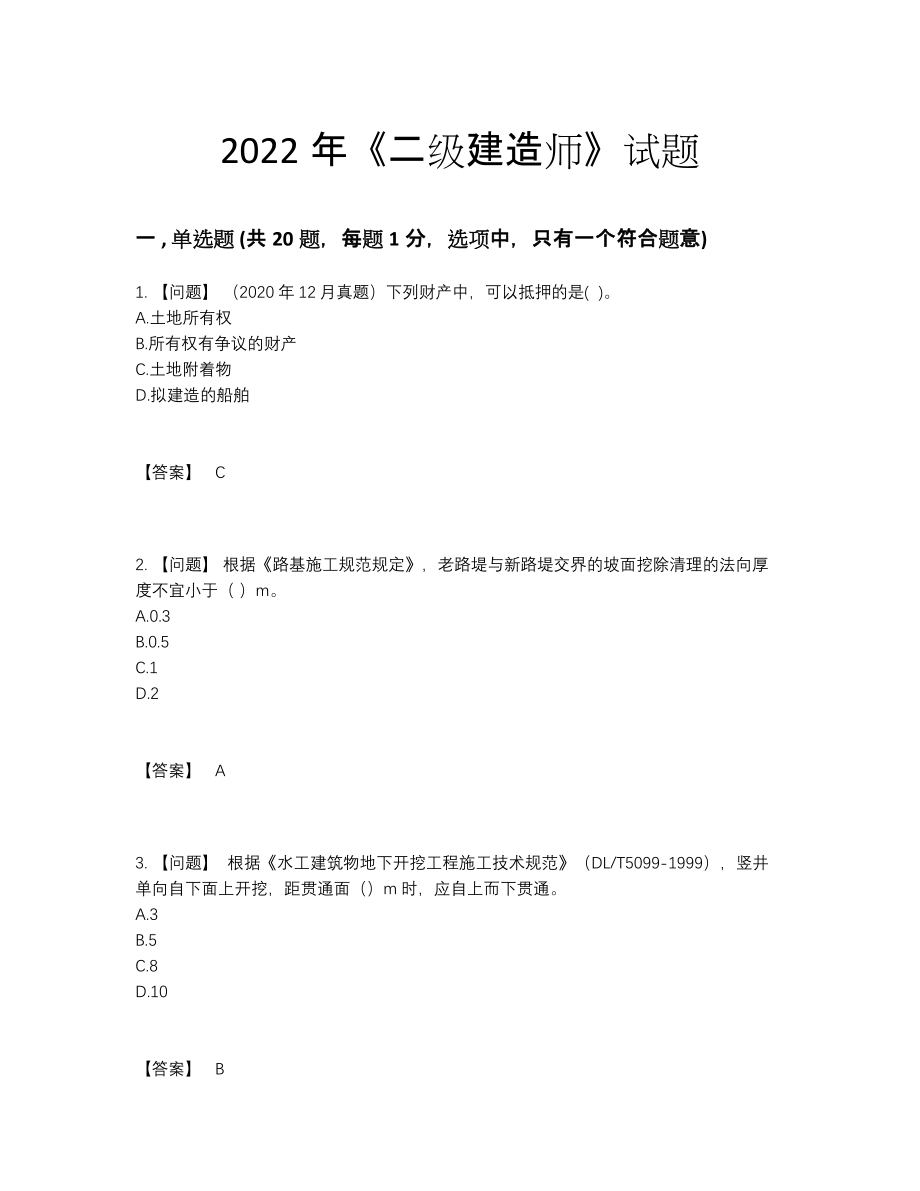 2022 年《二级建造师》试题

一 , 单选题 (共 20 题，每题 1 分，选项中，只有一个符合题意)

1. 【问题】 （2020 年 12 月真题）下列财产中，可以抵押的是( )。
A.土地所有权
B.所有权有争议的财产
C.土地附着物
D.拟建造的船舶

【答案】 C

2. 【问题】 根据《路基施工规范规定》，老路堤与新路堤交界的坡面挖除清理的法向厚度不宜小于（ ）m。
A.0.3
B.0.5
C.1
D.2

【答案】 A

3. 【问题】 根据《水工建筑物地下开挖工程施工技术规范》（DL/T5099-1999），竖井单向自下面上开挖，距贯通面（）m 时，应自上而下贯通。
A.3
B.5
C.8
D.10

【答案】 B